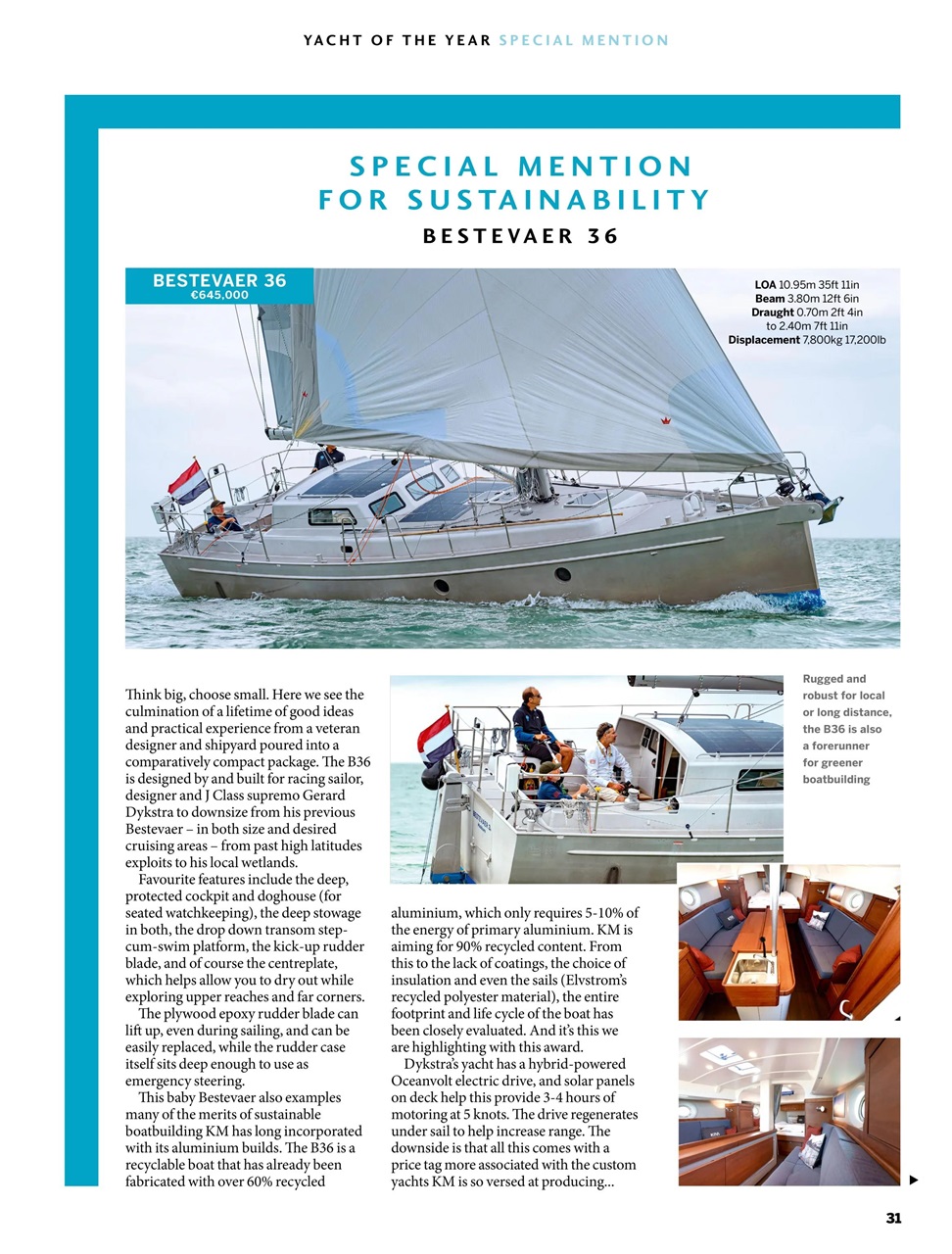 YACHT OF THE YEAR SPECIAL MENTION

SPECIAL MENTION FOR SUSTAINABILITY

BESTEVAER 36

BESTEVAER 36
€645,000

LOA 10.95m 35ft 11in
Beam 3.80m 12ft 6in
Draught 0.70m 2ft 4in to 2.40m 7ft 11in
Displacement 7,800kg 17,200lb

Think big, choose small. Here we see the culmination of a lifetime of good ideas and practical experience from a veteran designer and shipyard poured into a comparatively compact package. The B36 is designed by and built for racing sailor, designer and J Class supremo Gerard Dykstra to downsize from his previous Bestevaer – in both size and desired cruising areas – from past high latitudes exploits to his local wetlands.

Favourite features include the deep, protected cockpit and doghouse (for seated watchkeeping), the deep stowage in both, the drop down transom step-cum-swim platform, the kick-up rudder blade, and of course the centreplate, which helps allow you to dry out while exploring upper reaches and far corners.

The plywood epoxy rudder blade can lift up, even during sailing, and can be easily replaced, while the rudder case itself sits deep enough to use as emergency steering.

This baby Bestevaer also examples many of the merits of sustainable boatbuilding KM has long incorporated with its aluminium builds. The B36 is a recyclable boat that has already been fabricated with over 60% recycled aluminium, which only requires 5-10% of the energy of primary aluminium. KM is aiming for 90% recycled content. From this to the lack of coatings, the choice of insulation and even the sails (Elvstrøm's recycled polyester material), the entire footprint and life cycle of the boat has been closely evaluated. And it's this we are highlighting with this award.

Dykstra's yacht has a hybrid-powered Oceanvolt electric drive, and solar panels on deck help this provide 3-4 hours of motoring at 5 knots. The drive regenerates under sail to help increase range. The downside is that all this comes with a price tag more associated with the custom yachts KM is so versed at producing...

Rugged and robust for local or long distance, the B36 is also a forerunner for greener boatbuilding

31